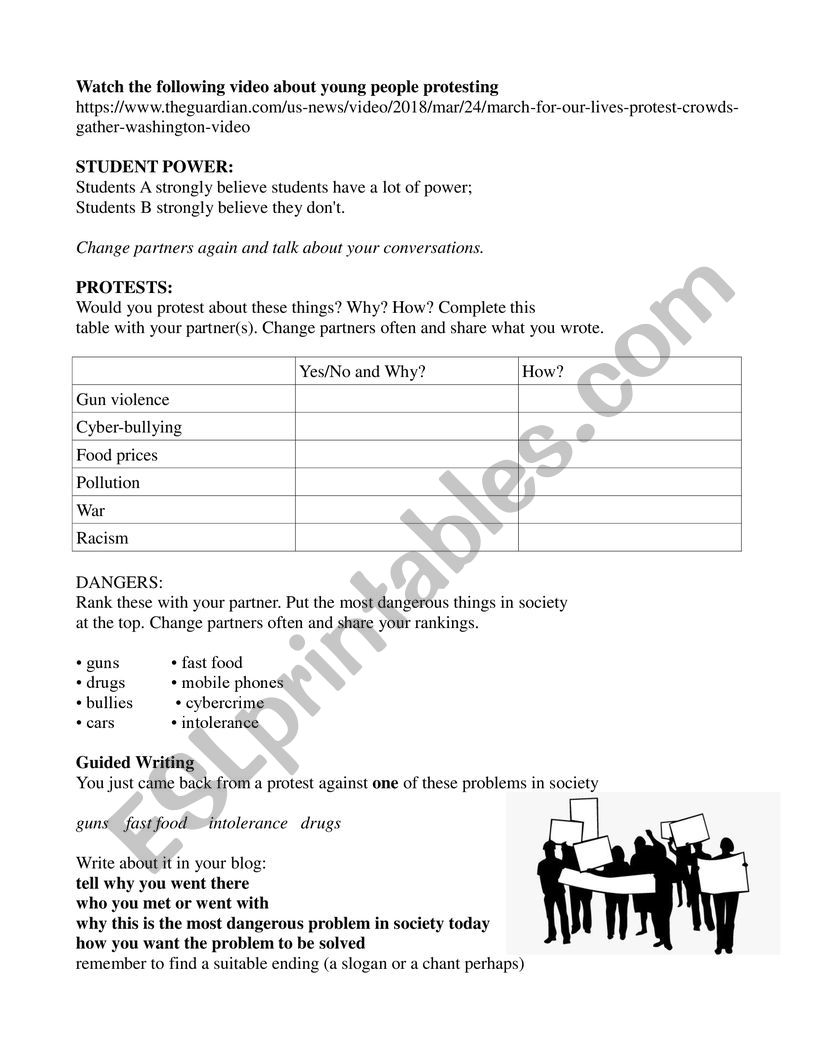 Watch the following video about young people protesting
https://www.theguardian.com/us-news/video/2018/mar/24/march-for-our-lives-protest-crowds-gather-washington-video

STUDENT POWER:
Students A strongly believe students have a lot of power;
Students B strongly believe they don't.

Change partners again and talk about your conversations.

PROTESTS:
Would you protest about these things? Why? How? Complete this table with your partner(s). Change partners often and share what you wrote.

| | Yes/No and Why? | How? |
|---|---|---|
| Gun violence | | |
| Cyber-bullying | | |
| Food prices | | |
| Pollution | | |
| War | | |
| Racism | | |

DANGERS:
Rank these with your partner. Put the most dangerous things in society at the top. Change partners often and share your rankings.

• guns
• drugs
• bullies
• cars

• fast food
• mobile phones
• cybercrime
• intolerance

Guided Writing
You just came back from a protest against one of these problems in society

guns fast food intolerance drugs

Write about it in your blog:
tell why you went there
who you met or went with
why this is the most dangerous problem in society today
how you want the problem to be solved
remember to find a suitable ending (a slogan or a chant perhaps)

ESLprintables.com